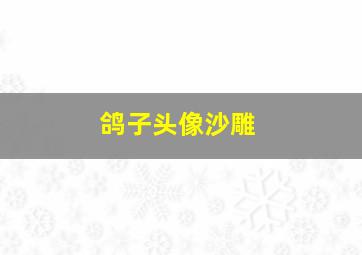 鸽子头像沙雕